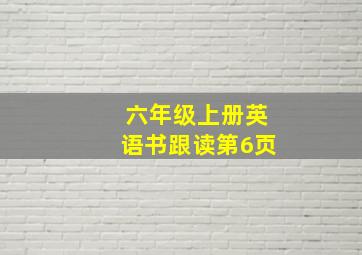 六年级上册英语书跟读第6页